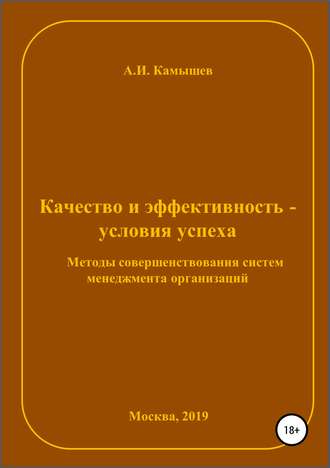 А.И. Камышев

Качество и эффективность - условия успеха

Методы совершенствования систем менеджмента организаций

Москва, 2019

18+